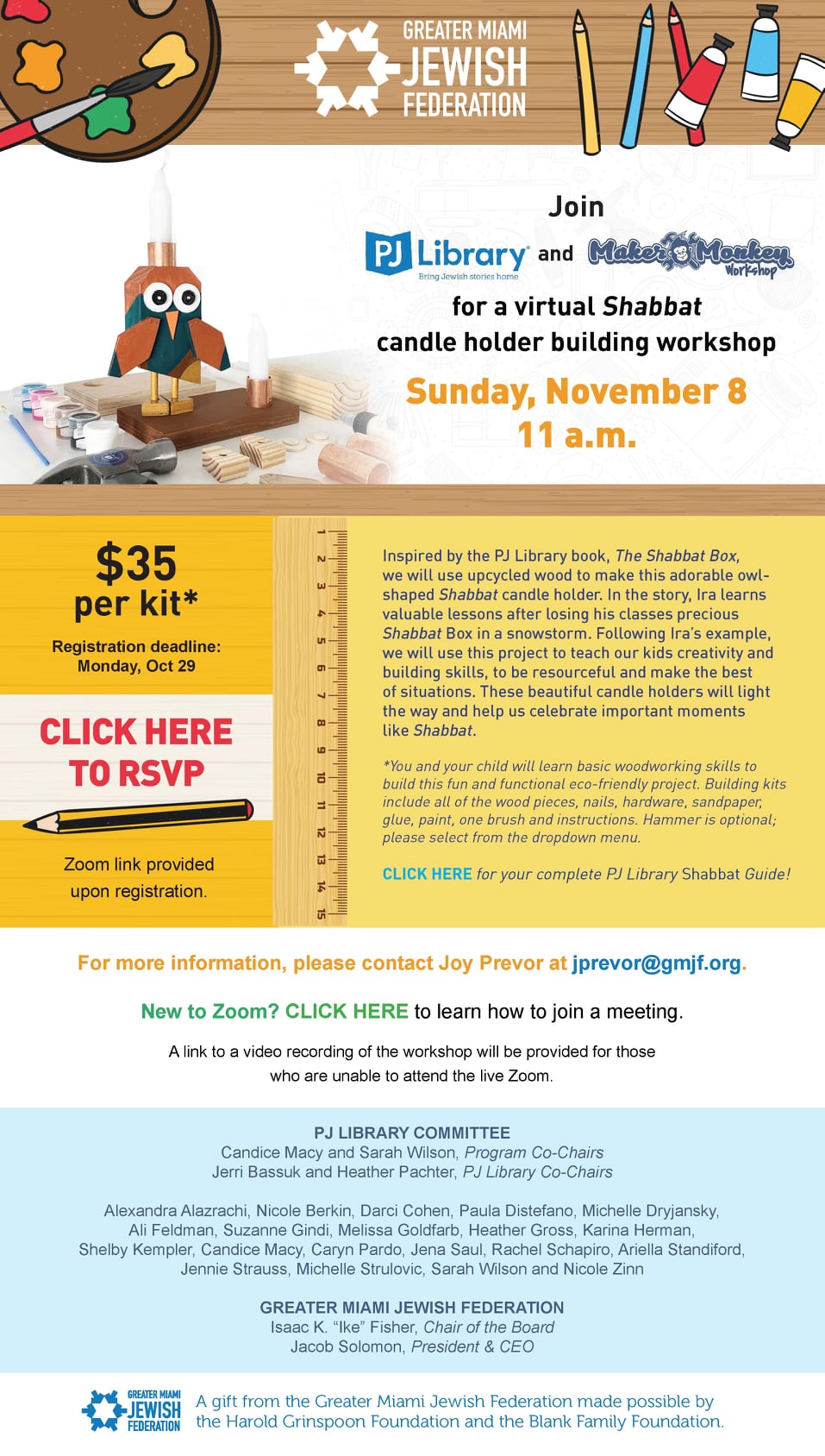 GREATER MIAMI
JEWISH
FEDERATION

Join

PJ Library
Bring Jewish stories home
and
Maker Monkey
Workshop

for a virtual Shabbat candle holder building workshop

Sunday, November 8
11 a.m.

$35
per kit*

Registration deadline:
Monday, Oct 29

CLICK HERE
TO RSVP

Zoom link provided upon registration.

1 2 3 4 5 6 7 8 9 10 11 12 13 14 15

Inspired by the PJ Library book, The Shabbat Box, we will use upcycled wood to make this adorable owl-shaped Shabbat candle holder. In the story, Ira learns valuable lessons after losing his classes precious Shabbat Box in a snowstorm. Following Ira's example, we will use this project to teach our kids creativity and building skills, to be resourceful and make the best of situations. These beautiful candle holders will light the way and help us celebrate important moments like Shabbat.

*You and your child will learn basic woodworking skills to build this fun and functional eco-friendly project. Building kits include all of the wood pieces, nails, hardware, sandpaper, glue, paint, one brush and instructions. Hammer is optional; please select from the dropdown menu.

CLICK HERE for your complete PJ Library Shabbat Guide!

For more information, please contact Joy Prevor at jprevor@gmjf.org.

New to Zoom? CLICK HERE to learn how to join a meeting.

A link to a video recording of the workshop will be provided for those who are unable to attend the live Zoom.

PJ LIBRARY COMMITTEE
Candice Macy and Sarah Wilson, Program Co-Chairs
Jerri Bassuk and Heather Pachter, PJ Library Co-Chairs

Alexandra Alazrachi, Nicole Berkin, Darci Cohen, Paula Distefano, Michelle Dryjansky, Ali Feldman, Suzanne Gindi, Melissa Goldfarb, Heather Gross, Karina Herman, Shelby Kempler, Candice Macy, Caryn Pardo, Jena Saul, Rachel Schapiro, Ariella Standiford, Jennie Strauss, Michelle Strulovic, Sarah Wilson and Nicole Zinn

GREATER MIAMI JEWISH FEDERATION
Isaac K. "Ike" Fisher, Chair of the Board
Jacob Solomon, President & CEO

GREATER MIAMI
JEWISH
FEDERATION
A gift from the Greater Miami Jewish Federation made possible by the Harold Grinspoon Foundation and the Blank Family Foundation.